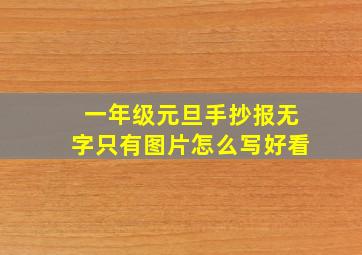 一年级元旦手抄报无字只有图片怎么写好看